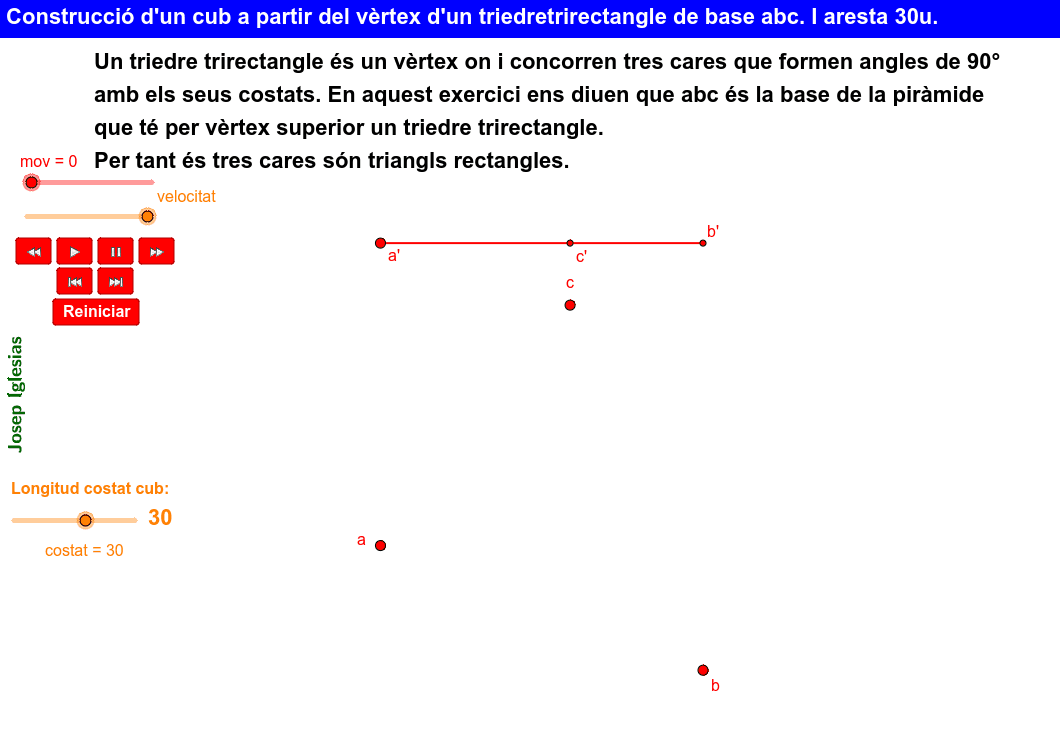 Construcció d'un cub a partir del vèrtex d'un triedretrirectangle de base abc. I aresta 30u.

Un triedre trirectangle és un vèrtex on i concorren tres cares que formen angles de 90° amb els seus costats. En aquest exercici ens diuen que abc és la base de la piràmide que té per vèrtex superior un triedre trirectangle.
Per tant és tres cares són triangls rectangles.

mov = 0

velocitat

Reiniciar

Josep Iglesias

Longitud costat cub:

30

costat = 30

a'
c'
b'
c
a
b